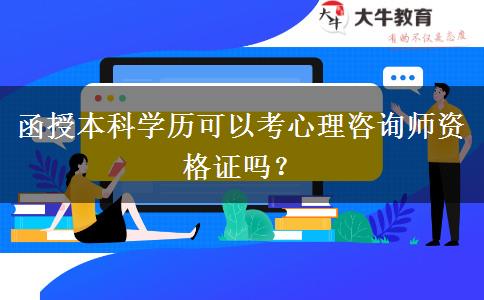 大牛 大牛教育

有的不仅是态度

函授本科学历可以考心理咨询师资格证吗？